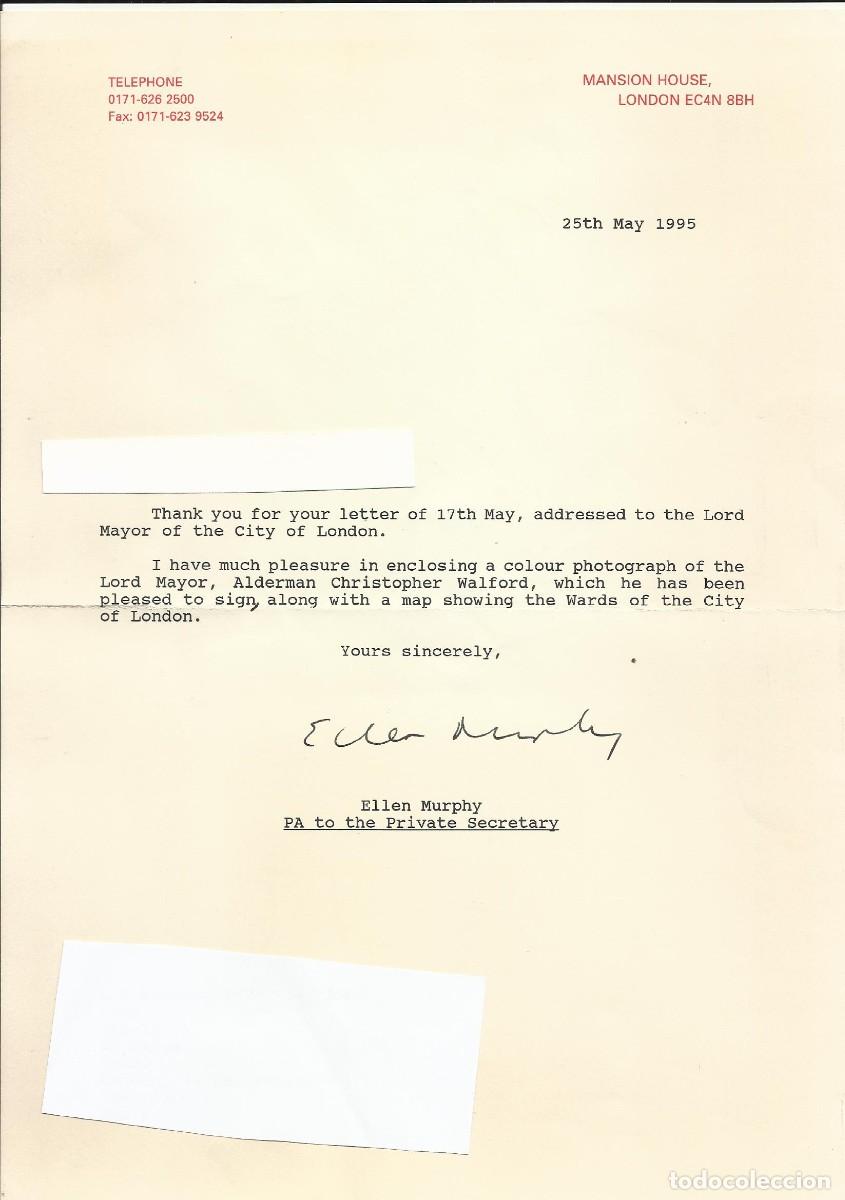 TELEPHONE
0171-626 2500
Fax: 0171-623 9524

MANSION HOUSE,
LONDON EC4N 8BH

25th May 1995

Thank you for your letter of 17th May, addressed to the Lord Mayor of the City of London.

I have much pleasure in enclosing a colour photograph of the Lord Mayor, Alderman Christopher Walford, which he has been pleased to sign, along with a map showing the Wards of the City of London.

Yours sincerely,

Ellen Murphy

Ellen Murphy
PA to the Private Secretary

todocoleccion